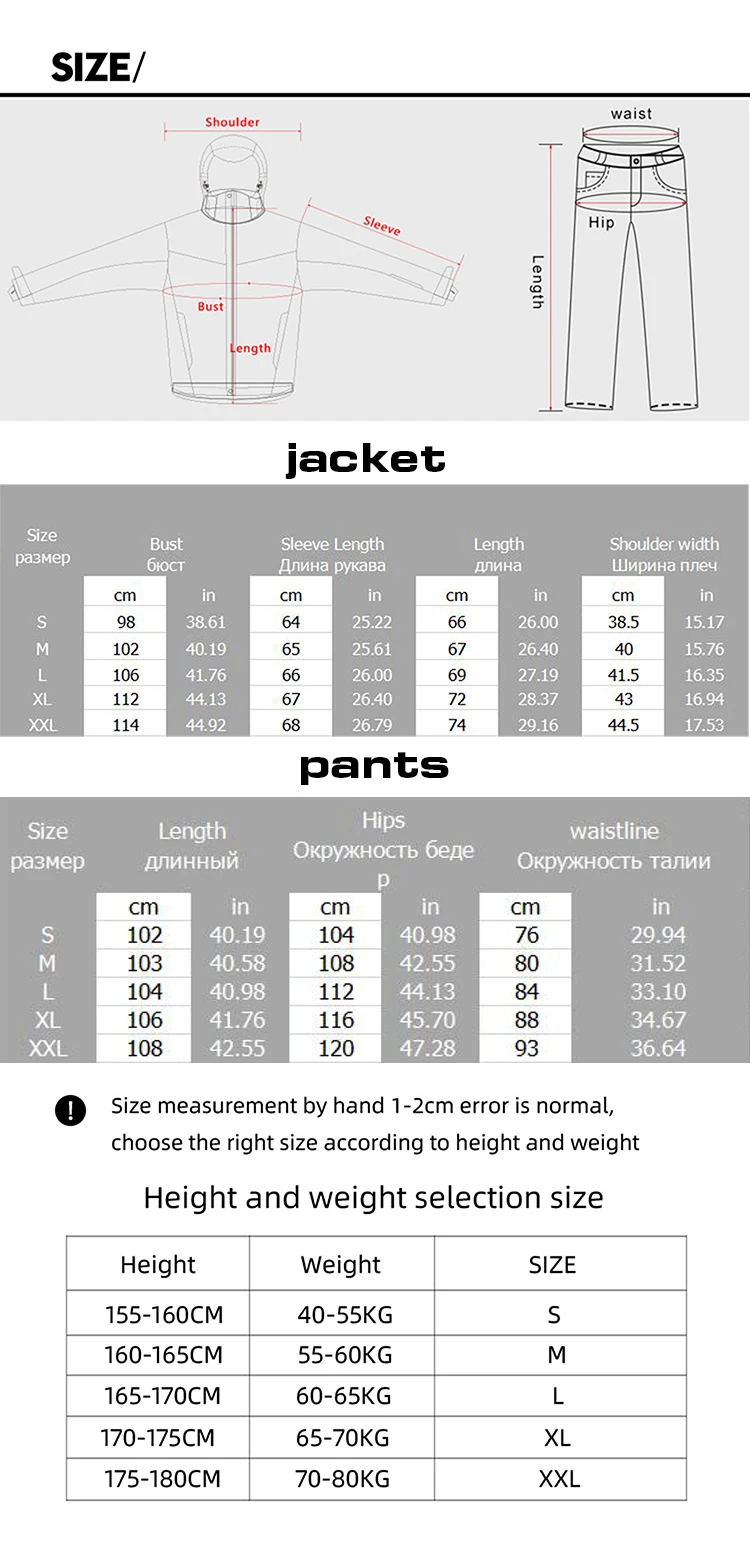 SIZE/

Shoulder
Sleeve
Bust
Length

waist
Hip
Length

jacket

| Size размер | Bust бюст | | Sleeve Length Длина рукава | | Length длина | | Shoulder width Ширина плеч | |
|---|---|---|---|---|---|---|---|---|
| | cm | in | cm | in | cm | in | cm | in |
| S | 98 | 38.61 | 64 | 25.22 | 66 | 26.00 | 38.5 | 15.17 |
| M | 102 | 40.19 | 65 | 25.61 | 67 | 26.40 | 40 | 15.76 |
| L | 106 | 41.76 | 66 | 26.00 | 69 | 27.19 | 41.5 | 16.35 |
| XL | 112 | 44.13 | 67 | 26.40 | 72 | 28.37 | 43 | 16.94 |
| XXL | 114 | 44.92 | 68 | 26.79 | 74 | 29.16 | 44.5 | 17.53 |

pants

| Size размер | Length длинный | | Hips Окружность беде р | | waistline Окружность талии | |
|---|---|---|---|---|---|---|
| | cm | in | cm | in | cm | in |
| S | 102 | 40.19 | 104 | 40.98 | 76 | 29.94 |
| M | 103 | 40.58 | 108 | 42.55 | 80 | 31.52 |
| L | 104 | 40.98 | 112 | 44.13 | 84 | 33.10 |
| XL | 106 | 41.76 | 116 | 45.70 | 88 | 34.67 |
| XXL | 108 | 42.55 | 120 | 47.28 | 93 | 36.64 |

! Size measurement by hand 1-2cm error is normal, choose the right size according to height and weight

Height and weight selection size

| Height | Weight | SIZE |
|---|---|---|
| 155-160CM | 40-55KG | S |
| 160-165CM | 55-60KG | M |
| 165-170CM | 60-65KG | L |
| 170-175CM | 65-70KG | XL |
| 175-180CM | 70-80KG | XXL |